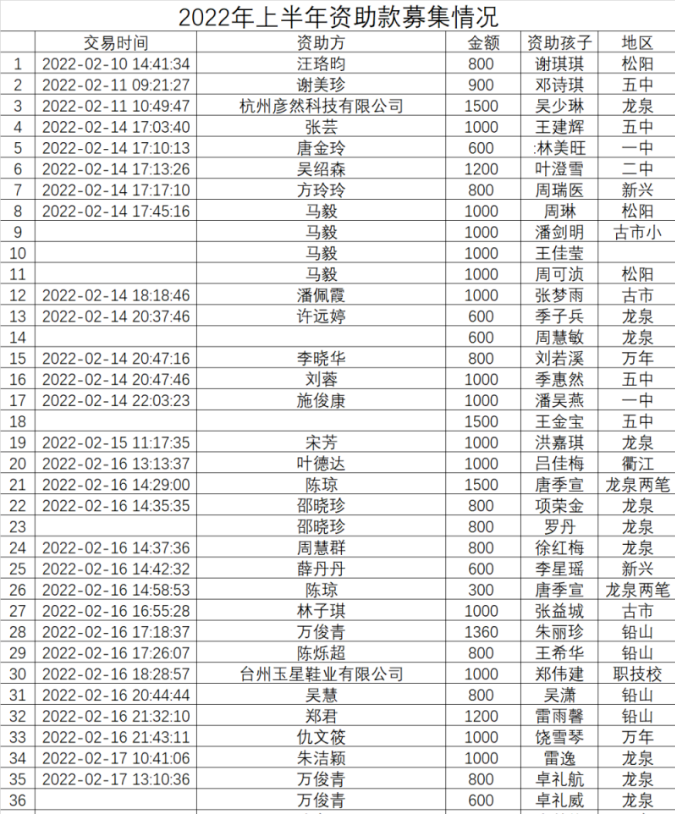 2022年上半年资助款募集情况

|  | 交易时间 | 资助方 | 金额 | 资助孩子 | 地区 |
|---|---|---|---|---|---|
| 1 | 2022-02-10 14:41:34 | 汪珞昀 | 800 | 谢琪琪 | 松阳 |
| 2 | 2022-02-11 09:21:27 | 谢美珍 | 900 | 邓诗琪 | 五中 |
| 3 | 2022-02-11 10:49:47 | 杭州彦然科技有限公司 | 1500 | 吴少琳 | 龙泉 |
| 4 | 2022-02-14 17:03:40 | 张芸 | 1000 | 王建辉 | 五中 |
| 5 | 2022-02-14 17:10:13 | 唐金玲 | 600 | :林美旺 | 一中 |
| 6 | 2022-02-14 17:13:26 | 吴绍森 | 1200 | 叶澄雪 | 二中 |
| 7 | 2022-02-14 17:17:10 | 方玲玲 | 800 | 周瑞医 | 新兴 |
| 8 | 2022-02-14 17:45:16 | 马毅 | 1000 | 周琳 | 松阳 |
| 9 |  | 马毅 | 1000 | 潘剑明 | 古市小 |
| 10 |  | 马毅 | 1000 | 王佳莹 |  |
| 11 |  | 马毅 | 1000 | 周可浈 | 松阳 |
| 12 | 2022-02-14 18:18:46 | 潘佩霞 | 1000 | 张梦雨 | 古市 |
| 13 | 2022-02-14 20:37:46 | 许远婷 | 600 | 季子兵 | 龙泉 |
| 14 |  |  | 600 | 周慧敏 | 龙泉 |
| 15 | 2022-02-14 20:47:16 | 李晓华 | 800 | 刘若溪 | 万年 |
| 16 | 2022-02-14 20:47:46 | 刘蓉 | 1000 | 季惠然 | 五中 |
| 17 | 2022-02-14 22:03:23 | 施俊康 | 1000 | 潘吴燕 | 一中 |
| 18 |  |  | 1500 | 王金宝 | 五中 |
| 19 | 2022-02-15 11:17:35 | 宋芳 | 1000 | 洪嘉琪 | 龙泉 |
| 20 | 2022-02-16 13:13:37 | 叶德达 | 1000 | 吕佳梅 | 衢江 |
| 21 | 2022-02-16 14:29:00 | 陈琼 | 1500 | 唐季宣 | 龙泉两笔 |
| 22 | 2022-02-16 14:35:35 | 邵晓珍 | 800 | 项荣金 | 龙泉 |
| 23 |  | 邵晓珍 | 800 | 罗丹 | 龙泉 |
| 24 | 2022-02-16 14:37:36 | 周慧群 | 800 | 徐红梅 | 龙泉 |
| 25 | 2022-02-16 14:42:32 | 薛丹丹 | 600 | 李星瑶 | 新兴 |
| 26 | 2022-02-16 14:58:53 | 陈琼 | 300 | 唐季宣 | 龙泉两笔 |
| 27 | 2022-02-16 16:55:28 | 林子琪 | 1000 | 张益城 | 古市 |
| 28 | 2022-02-16 17:18:37 | 万俊青 | 1360 | 朱丽珍 | 铅山 |
| 29 | 2022-02-16 17:26:07 | 陈烁超 | 800 | 王希华 | 铅山 |
| 30 | 2022-02-16 18:28:57 | 台州玉星鞋业有限公司 | 1000 | 郑伟建 | 职技校 |
| 31 | 2022-02-16 20:44:44 | 吴慧 | 800 | 吴潇 | 铅山 |
| 32 | 2022-02-16 21:32:10 | 郑君 | 1200 | 雷雨馨 | 铅山 |
| 33 | 2022-02-16 21:43:11 | 仇文筱 | 1000 | 饶雪琴 | 万年 |
| 34 | 2022-02-17 10:41:06 | 朱洁颖 | 1000 | 雷逸 | 龙泉 |
| 35 | 2022-02-17 13:10:36 | 万俊青 | 800 | 卓礼航 | 龙泉 |
| 36 |  | 万俊青 | 600 | 卓礼威 | 龙泉 |